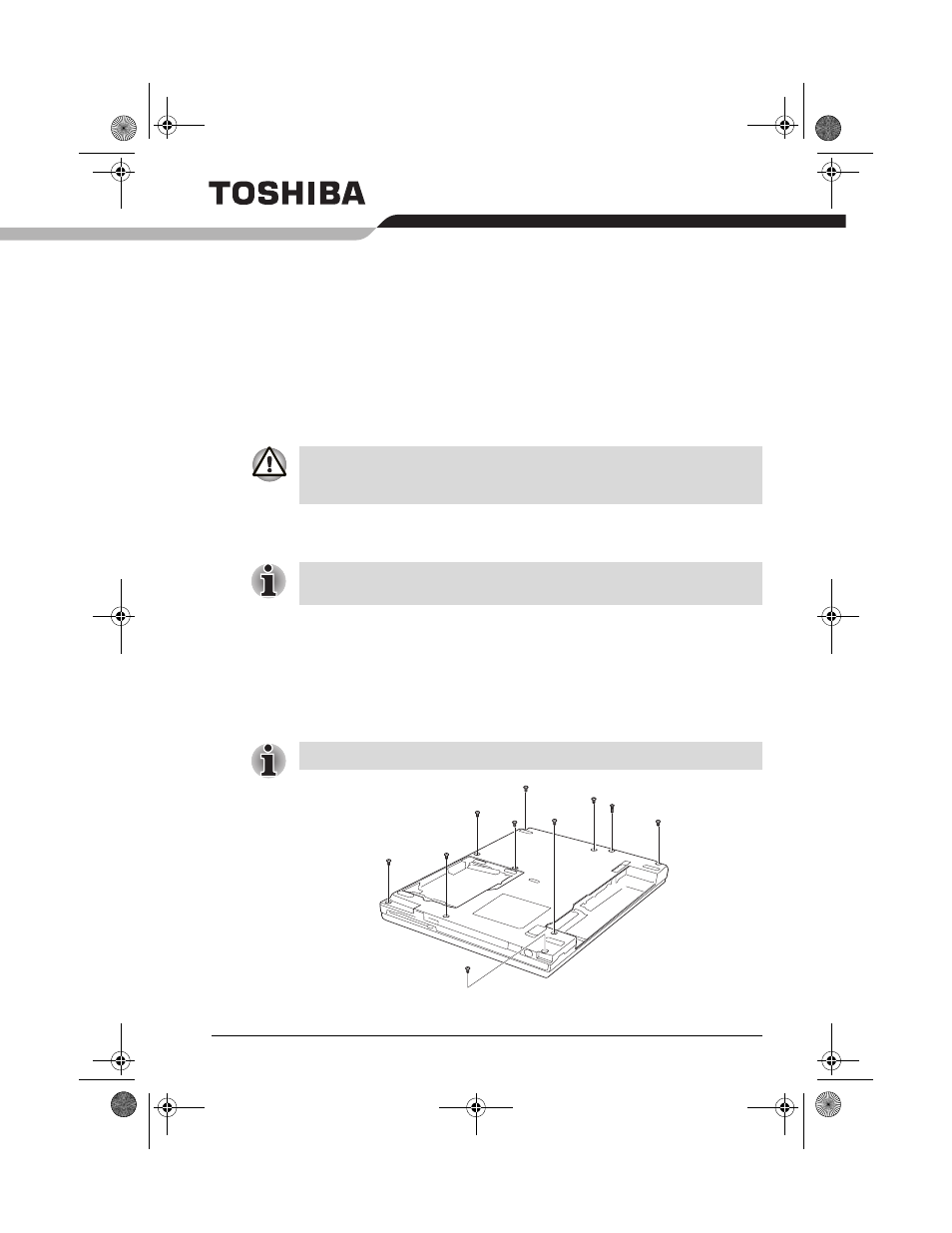 TOSHIBA